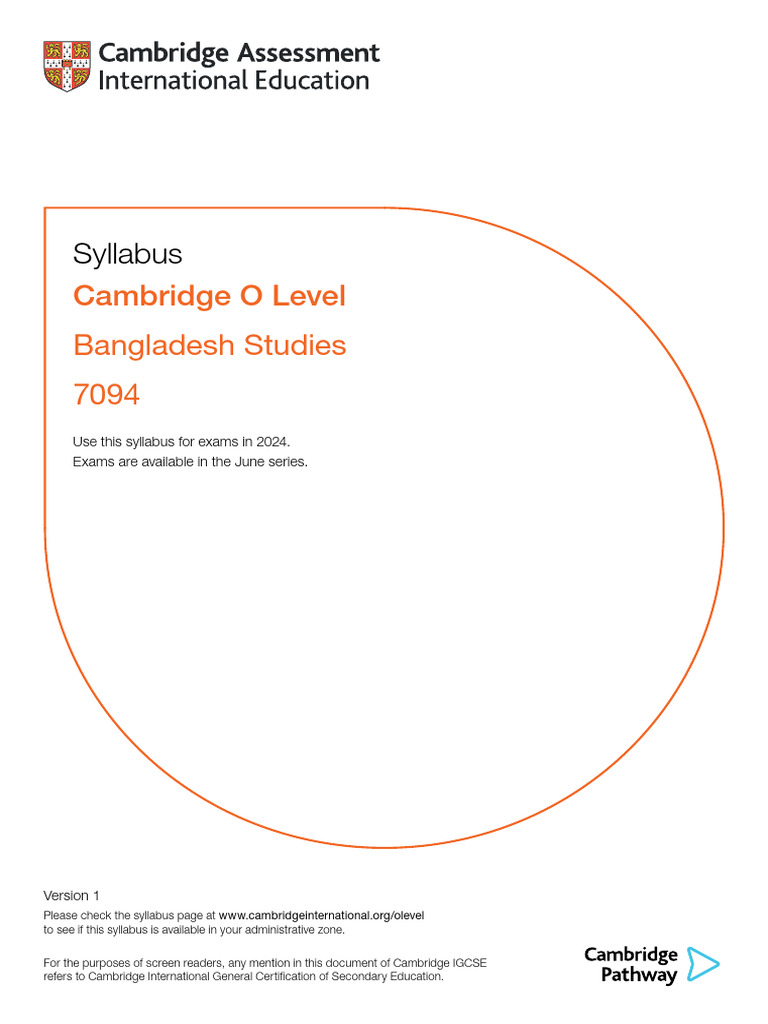 Cambridge Assessment International Education

Syllabus

Cambridge O Level

Bangladesh Studies

7094

Use this syllabus for exams in 2024.
Exams are available in the June series.

Version 1

Please check the syllabus page at www.cambridgeinternational.org/olevel to see if this syllabus is available in your administrative zone.

For the purposes of screen readers, any mention in this document of Cambridge IGCSE refers to Cambridge International General Certification of Secondary Education.

Cambridge Pathway